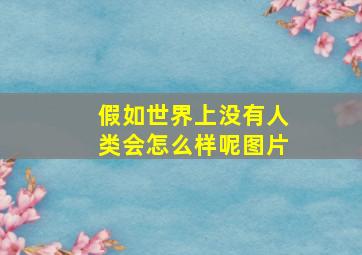 假如世界上没有人类会怎么样呢图片